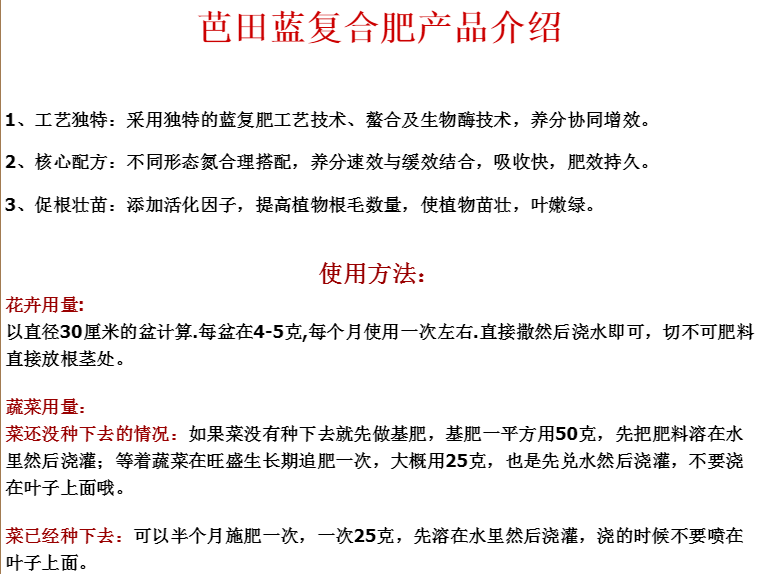 芭田蓝复合肥产品介绍

1、工艺独特：采用独特的蓝复肥工艺技术、螯合及生物酶技术，养分协同增效。

2、核心配方：不同形态氮合理搭配，养分速效与缓效结合，吸收快，肥效持久。

3、促根壮苗：添加活化因子，提高植物根毛数量，使植物苗壮，叶嫩绿。

使用方法：

花卉用量:
以直径30厘米的盆计算.每盆在4-5克,每个月使用一次左右.直接撒然后浇水即可，切不可肥料直接放根茎处。

蔬菜用量：
菜还没种下去的情况：如果菜没有种下去就先做基肥，基肥一平方用50克，先把肥料溶在水里然后浇灌；等着蔬菜在旺盛生长期追肥一次，大概用25克，也是先兑水然后浇灌，不要浇在叶子上面哦。

菜已经种下去：可以半个月施肥一次，一次25克，先溶在水里然后浇灌，浇的时候不要喷在叶子上面。